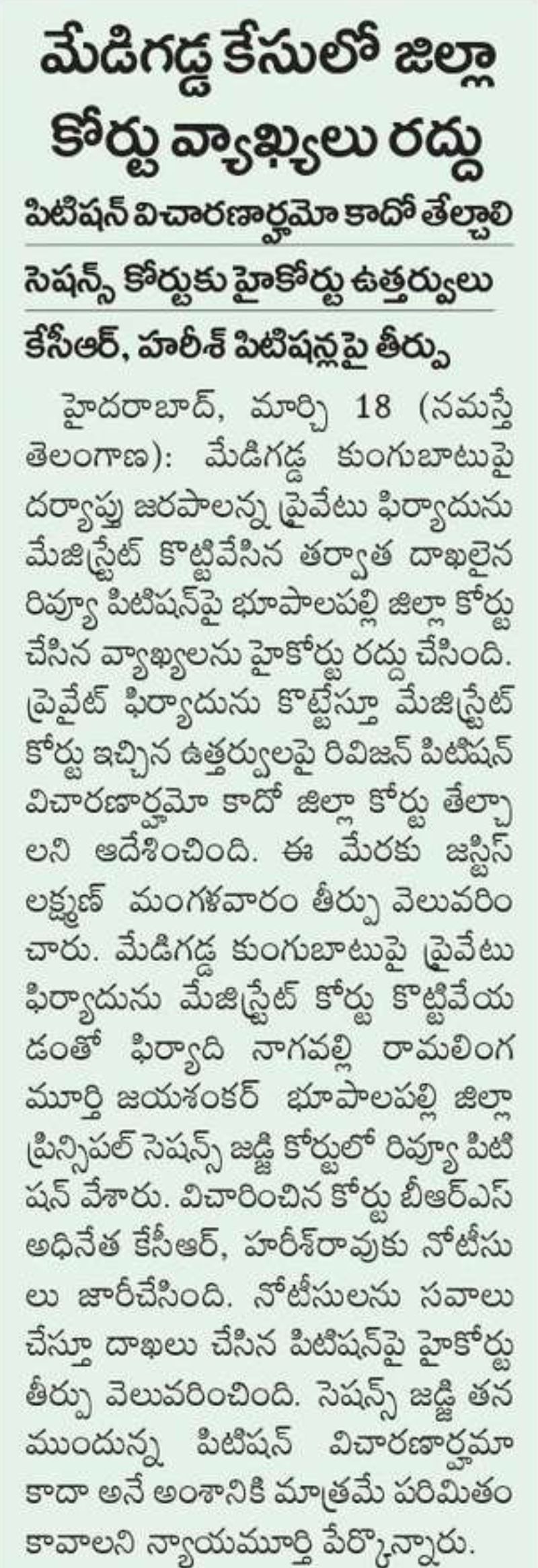 మేడిగడ్డ కేసులో జిల్లా కోర్టు వ్యాఖ్యలు రద్దు

పిటిషన్ విచారణార్హమో కాదో తేల్చాలి

సెషన్స్ కోర్టుకు హైకోర్టు ఉత్తర్వులు

కేసీఆర్, హరీశ్ పిటిషన్లపై తీర్పు

హైదరాబాద్, మార్చి 18 (నమస్తే తెలంగాణ): మేడిగడ్డ కుంగుబాటుపై దర్యాప్తు జరపాలన్న ప్రైవేటు ఫిర్యాదును మేజిస్ట్రేట్ కొట్టివేసిన తర్వాత దాఖలైన రివ్యూ పిటిషన్‌పై భూపాలపల్లి జిల్లా కోర్టు చేసిన వ్యాఖ్యలను హైకోర్టు రద్దు చేసింది. ప్రైవేట్ ఫిర్యాదును కొట్టేస్తూ మేజిస్ట్రేట్ కోర్టు ఇచ్చిన ఉత్తర్వులపై రివిజన్ పిటిషన్ విచారణార్హమో కాదో జిల్లా కోర్టు తేల్చాలని ఆదేశించింది. ఈ మేరకు జస్టిస్ లక్ష్మణ్ మంగళవారం తీర్పు వెలువరించారు. మేడిగడ్డ కుంగుబాటుపై ప్రైవేటు ఫిర్యాదును మేజిస్ట్రేట్ కోర్టు కొట్టివేయడంతో ఫిర్యాది నాగవల్లి రామలింగమూర్తి జయశంకర్ భూపాలపల్లి జిల్లా ప్రిన్సిపల్ సెషన్స్ జడ్జి కోర్టులో రివ్యూ పిటిషన్ వేశారు. విచారించిన కోర్టు బీఆర్ఎస్ అధినేత కేసీఆర్, హరీశ్‌రావుకు నోటీసులు జారీచేసింది. నోటీసులను సవాలు చేస్తూ దాఖలు చేసిన పిటిషన్‌పై హైకోర్టు తీర్పు వెలువరించింది. సెషన్స్ జడ్జి తన ముందున్న పిటిషన్ విచారణార్హమా కాదా అనే అంశానికి మాత్రమే పరిమితం కావాలని న్యాయమూర్తి పేర్కొన్నారు.